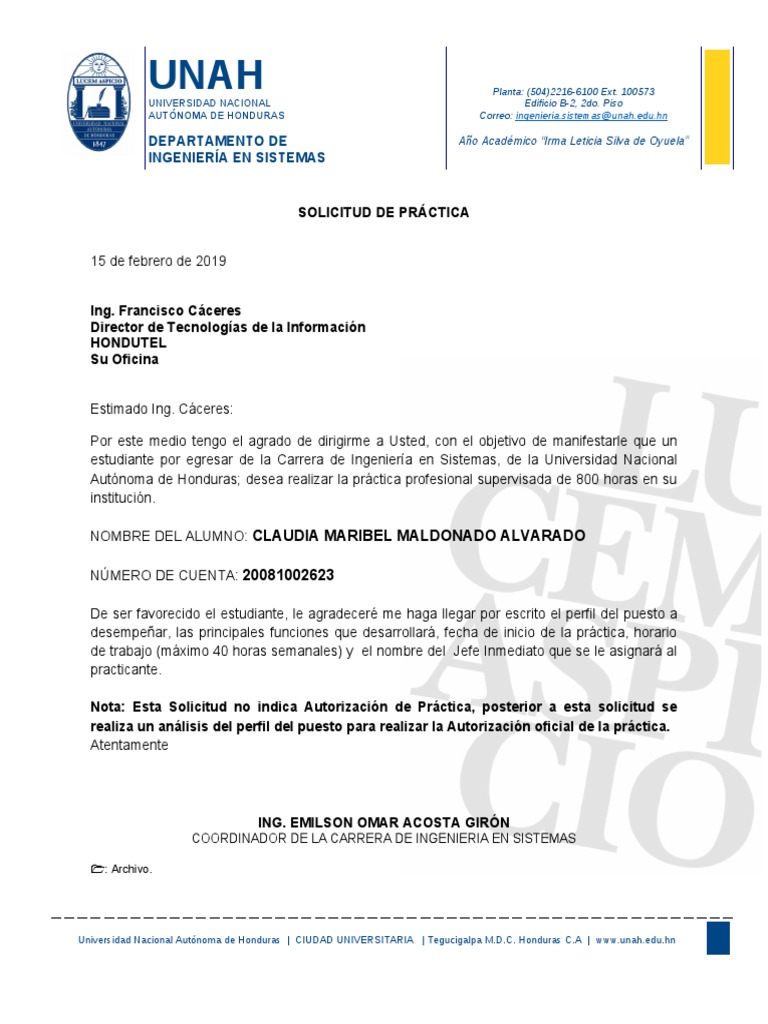 LUCEM ASPICIO
UNIVERSIDAD NACIONAL AUTÓNOMA DE HONDURAS
1847

UNAH
UNIVERSIDAD NACIONAL
AUTÓNOMA DE HONDURAS

DEPARTAMENTO DE
INGENIERÍA EN SISTEMAS

Planta: (504)2216-6100 Ext. 100573
Edificio B-2, 2do. Piso
Correo: ingenieria.sistemas@unah.edu.hn

Año Académico "Irma Leticia Silva de Oyuela"

SOLICITUD DE PRÁCTICA

15 de febrero de 2019

Ing. Francisco Cáceres
Director de Tecnologías de la Información
HONDUTEL
Su Oficina

Estimado Ing. Cáceres:

Por este medio tengo el agrado de dirigirme a Usted, con el objetivo de manifestarle que un estudiante por egresar de la Carrera de Ingeniería en Sistemas, de la Universidad Nacional Autónoma de Honduras; desea realizar la práctica profesional supervisada de 800 horas en su institución.

NOMBRE DEL ALUMNO: CLAUDIA MARIBEL MALDONADO ALVARADO

NÚMERO DE CUENTA: 20081002623

De ser favorecido el estudiante, le agradeceré me haga llegar por escrito el perfil del puesto a desempeñar, las principales funciones que desarrollará, fecha de inicio de la práctica, horario de trabajo (máximo 40 horas semanales) y el nombre del Jefe Inmediato que se le asignará al practicante.

Nota: Esta Solicitud no indica Autorización de Práctica, posterior a esta solicitud se realiza un análisis del perfil del puesto para realizar la Autorización oficial de la práctica.
Atentamente

ING. EMILSON OMAR ACOSTA GIRÓN
COORDINADOR DE LA CARRERA DE INGENIERIA EN SISTEMAS

: Archivo.

LUCEM ASPICIO

Universidad Nacional Autónoma de Honduras | CIUDAD UNIVERSITARIA | Tegucigalpa M.D.C. Honduras C.A | www.unah.edu.hn